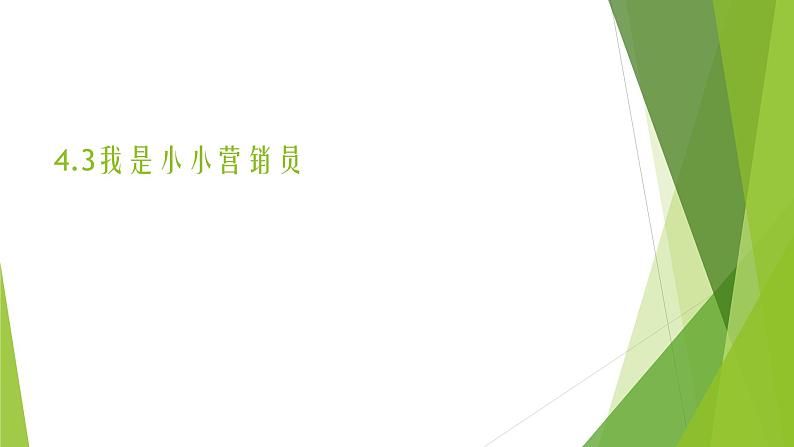 4.3我是小小营销员